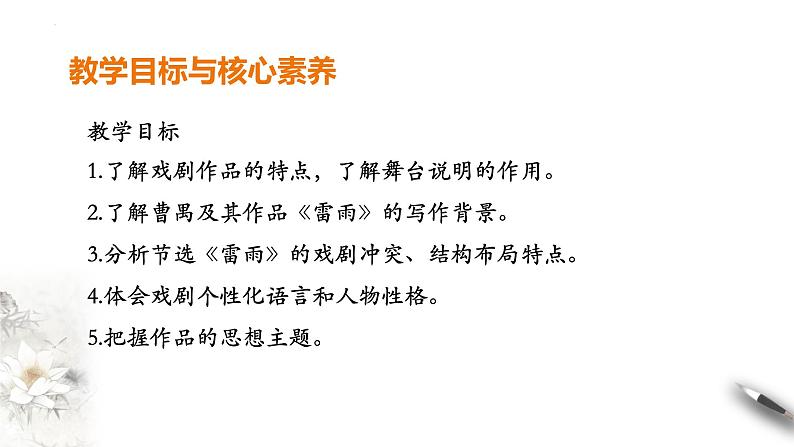 教学目标与核心素养

教学目标

1.了解戏剧作品的特点，了解舞台说明的作用。

2.了解曹禺及其作品《雷雨》的写作背景。

3.分析节选《雷雨》的戏剧冲突、结构布局特点。

4.体会戏剧个性化语言和人物性格。

5.把握作品的思想主题。